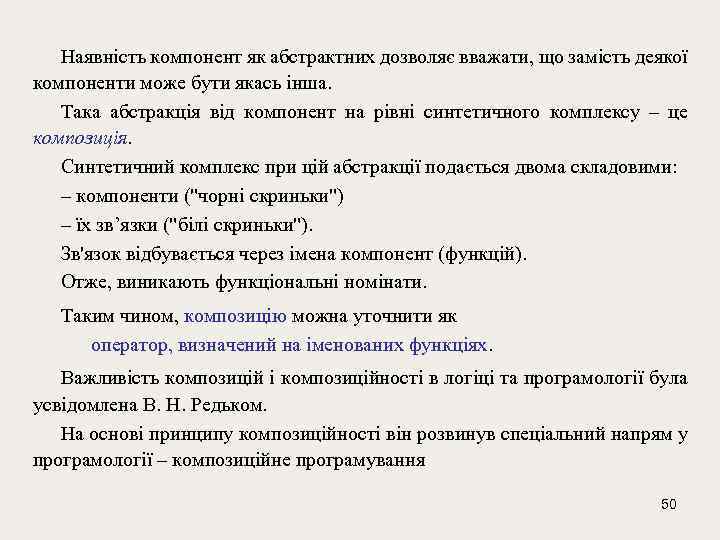 Наявність компонент як абстрактних дозволяє вважати, що замість деякої компоненти може бути якась інша.

Така абстракція від компонент на рівні синтетичного комплексу – це композиція.

Синтетичний комплекс при цій абстракції подається двома складовими:

– компоненти ("чорні скриньки")

– їх зв’язки ("білі скриньки").

Зв'язок відбувається через імена компонент (функцій).

Отже, виникають функціональні номінати.

Таким чином, композицію можна уточнити як

оператор, визначений на іменованих функціях.

Важливість композицій і композиційності в логіці та програмології була усвідомлена В. Н. Редьком.

На основі принципу композиційності він розвинув спеціальний напрям у програмології – композиційне програмування

50